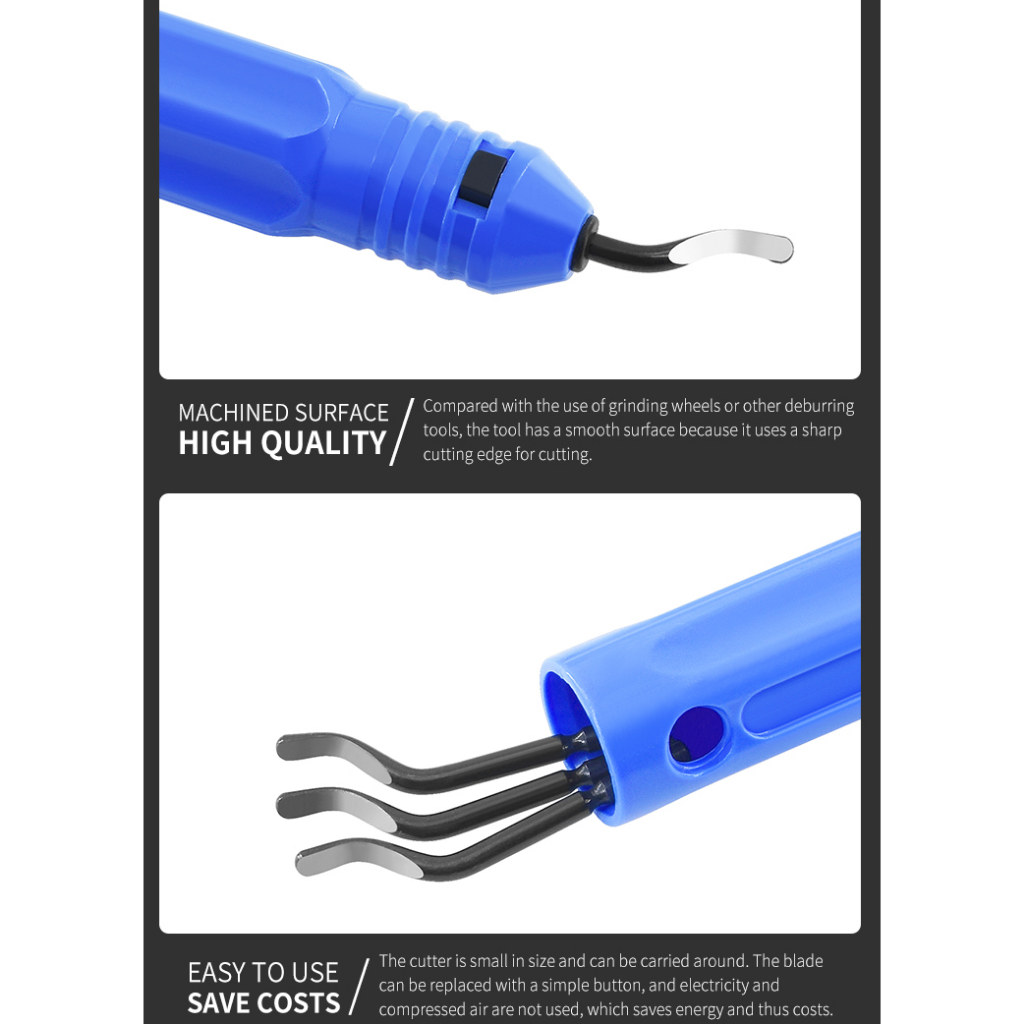 MACHINED SURFACE
HIGH QUALITY

Compared with the use of grinding wheels or other deburring tools, the tool has a smooth surface because it uses a sharp cutting edge for cutting.

EASY TO USE
SAVE COSTS

The cutter is small in size and can be carried around. The blade can be replaced with a simple button, and electricity and compressed air are not used, which saves energy and thus costs.